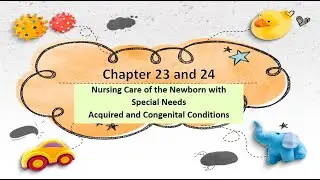 Chapter 23 and 24

Nursing Care of the Newborn with Special Needs
Acquired and Congenital Conditions